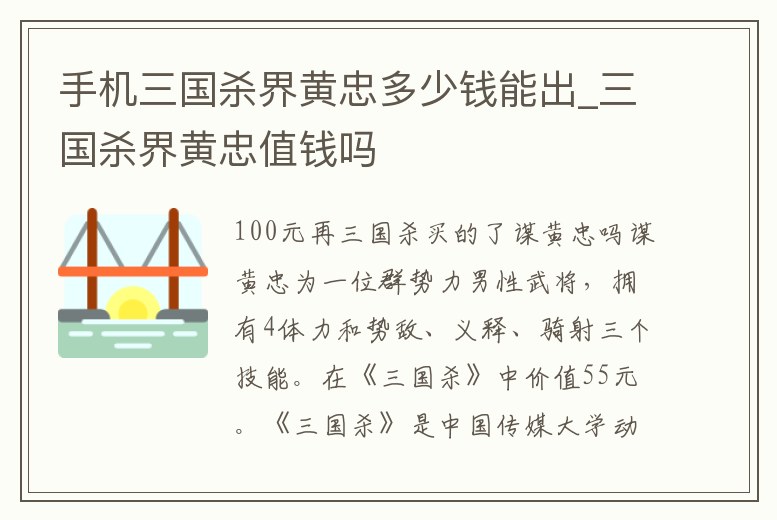 手机三国杀界黄忠多少钱能出_三国杀界黄忠值钱吗

100元再三国杀买的了谋黄忠吗谋黄忠为一位群势力男性武将，拥有4体力和势敌、义释、骑射三个技能。在《三国杀》中价值55元。《三国杀》是中国传媒大学动